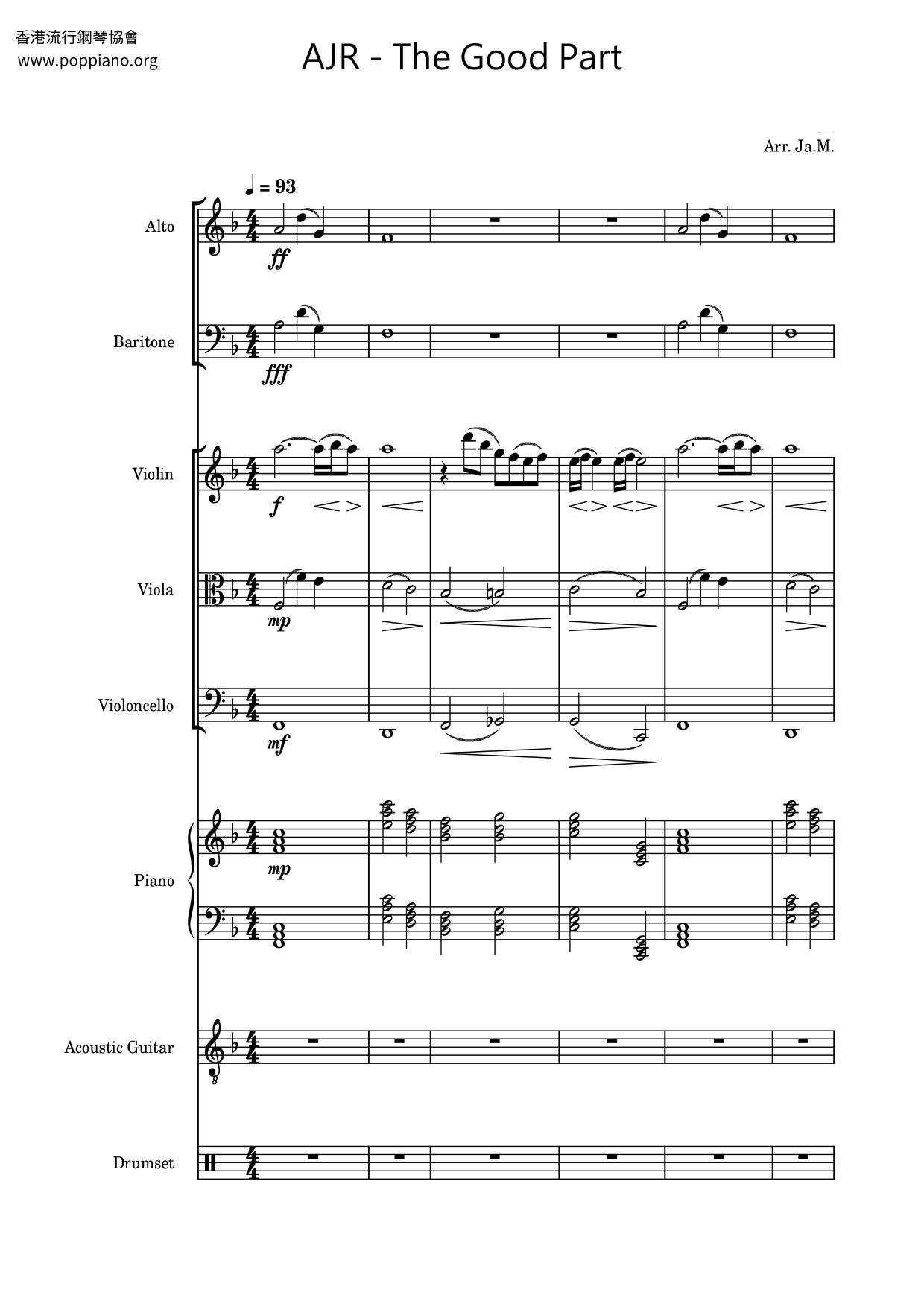 香港流行鋼琴協會
www.poppiano.org

AJR - The Good Part

Arr. Ja.M.

♩ = 93

Alto

ff

Baritone

fff

Violin

f

Viola

mp

Violoncello

mf

Piano

mp

Acoustic Guitar

Drumset